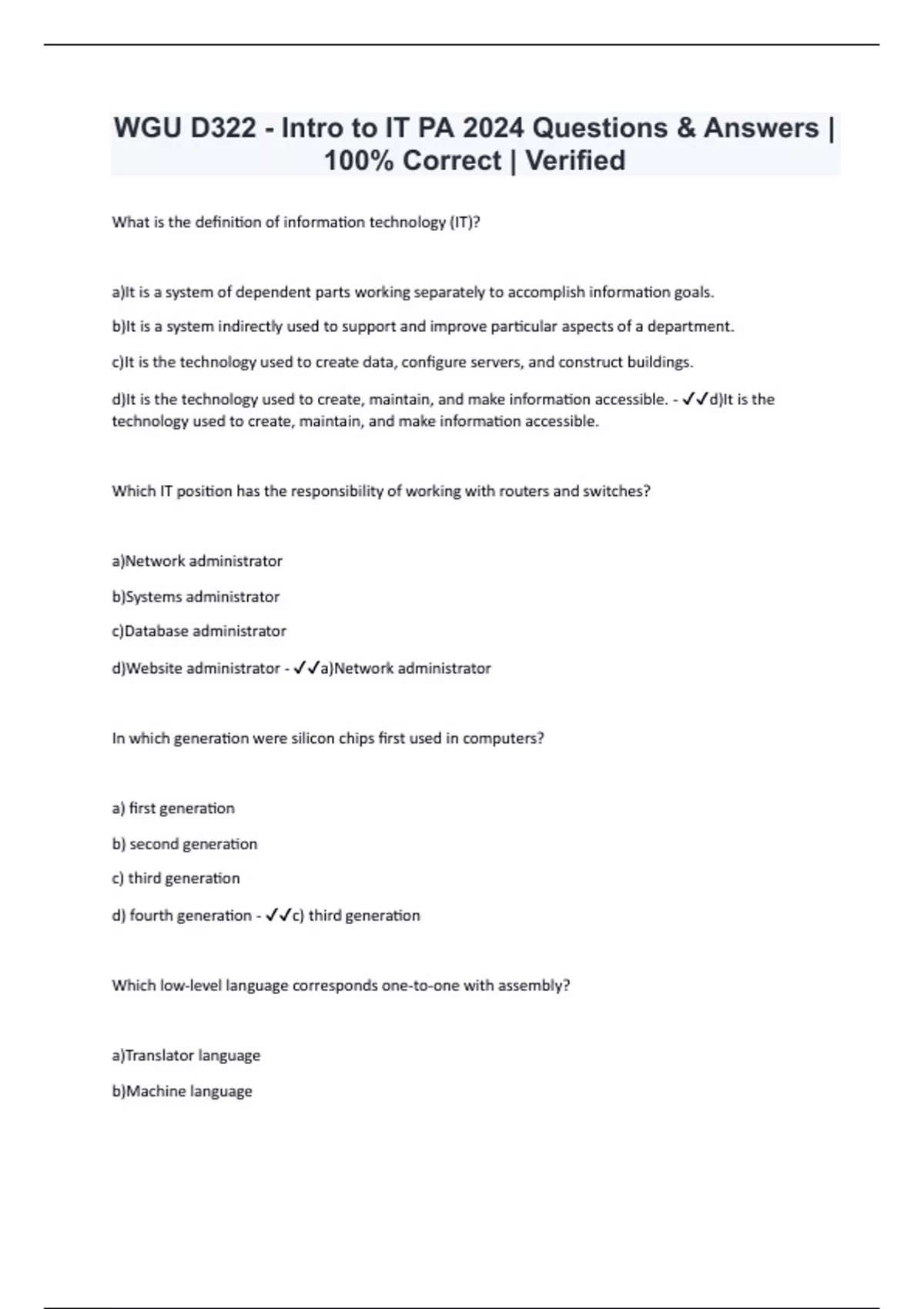 WGU D322 - Intro to IT PA 2024 Questions & Answers | 100% Correct | Verified

What is the definition of information technology (IT)?

a)It is a system of dependent parts working separately to accomplish information goals.

b)It is a system indirectly used to support and improve particular aspects of a department.

c)It is the technology used to create data, configure servers, and construct buildings.

d)It is the technology used to create, maintain, and make information accessible. - ✓✓d)It is the technology used to create, maintain, and make information accessible.

Which IT position has the responsibility of working with routers and switches?

a)Network administrator

b)Systems administrator

c)Database administrator

d)Website administrator - ✓✓a)Network administrator

In which generation were silicon chips first used in computers?

a) first generation

b) second generation

c) third generation

d) fourth generation - ✓✓c) third generation

Which low-level language corresponds one-to-one with assembly?

a)Translator language

b)Machine language